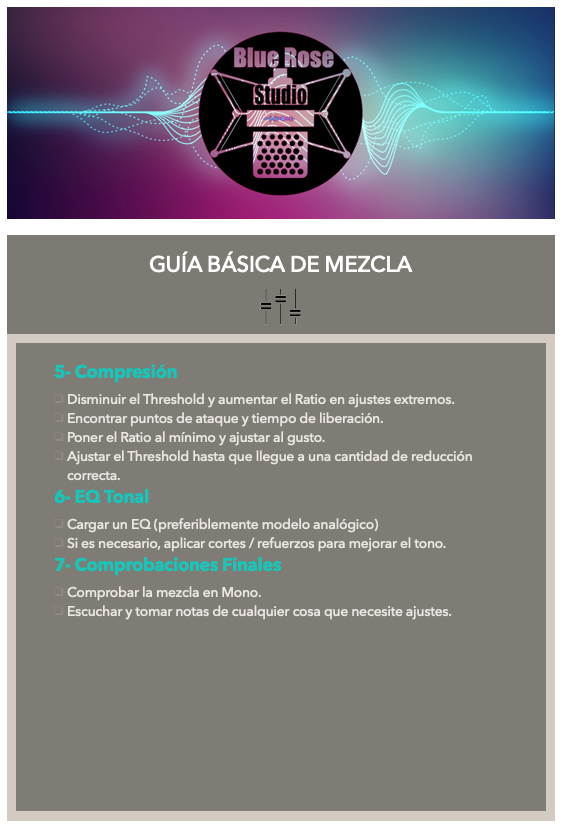 Blue Rose
Studio

GUÍA BÁSICA DE MEZCLA

5- Compresión

❑ Disminuir el Threshold y aumentar el Ratio en ajustes extremos.
❑ Encontrar puntos de ataque y tiempo de liberación.
❑ Poner el Ratio al mínimo y ajustar al gusto.
❑ Ajustar el Threshold hasta que llegue a una cantidad de reducción correcta.

6- EQ Tonal

❑ Cargar un EQ (preferiblemente modelo analógico)
❑ Si es necesario, aplicar cortes / refuerzos para mejorar el tono.

7- Comprobaciones Finales

❑ Comprobar la mezcla en Mono.
❑ Escuchar y tomar notas de cualquier cosa que necesite ajustes.